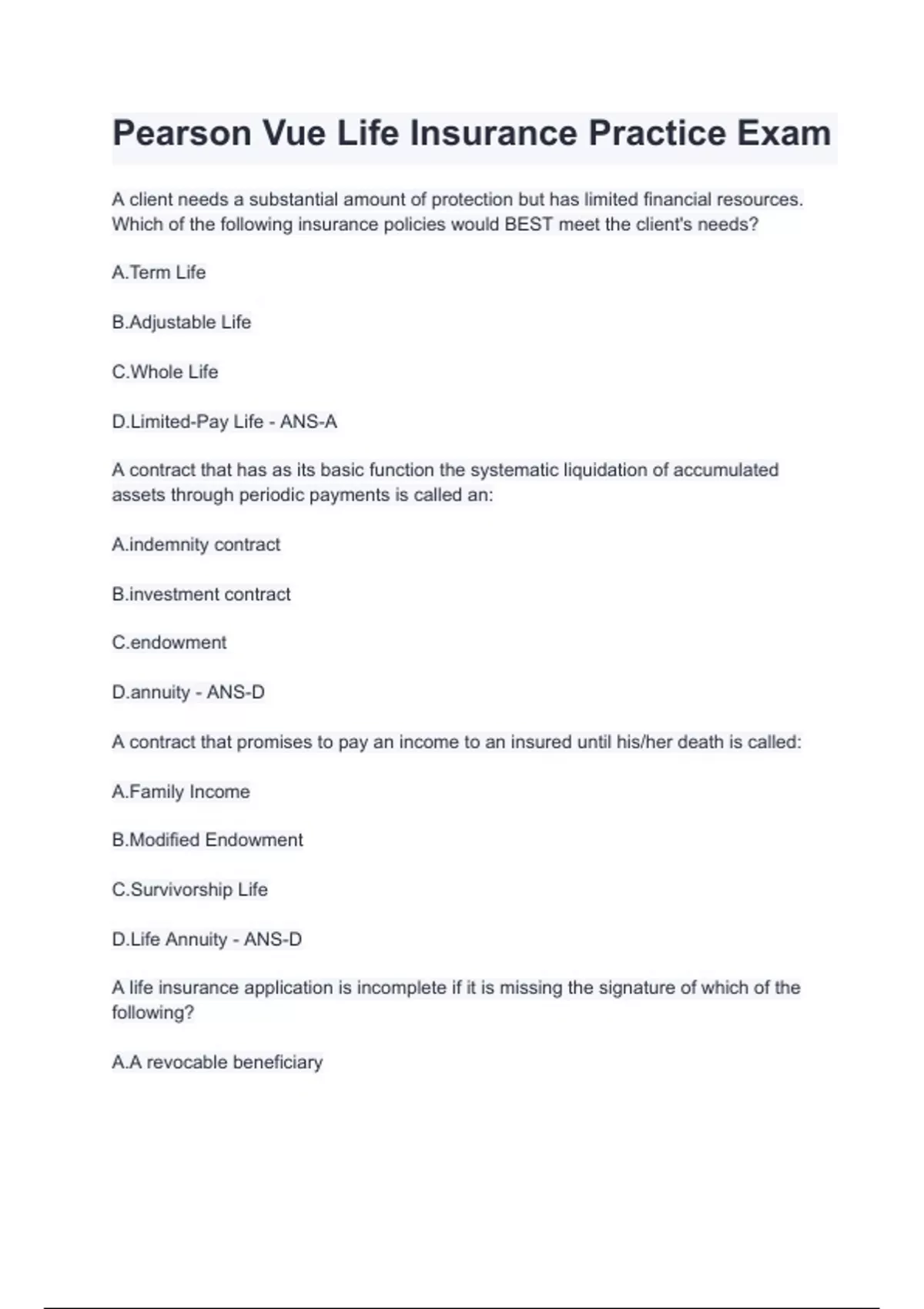 Pearson Vue Life Insurance Practice Exam

A client needs a substantial amount of protection but has limited financial resources. Which of the following insurance policies would BEST meet the client's needs?

A.Term Life

B.Adjustable Life

C.Whole Life

D.Limited-Pay Life - ANS-A

A contract that has as its basic function the systematic liquidation of accumulated assets through periodic payments is called an:

A.indemnity contract

B.investment contract

C.endowment

D.annuity - ANS-D

A contract that promises to pay an income to an insured until his/her death is called:

A.Family Income

B.Modified Endowment

C.Survivorship Life

D.Life Annuity - ANS-D

A life insurance application is incomplete if it is missing the signature of which of the following?

A.A revocable beneficiary